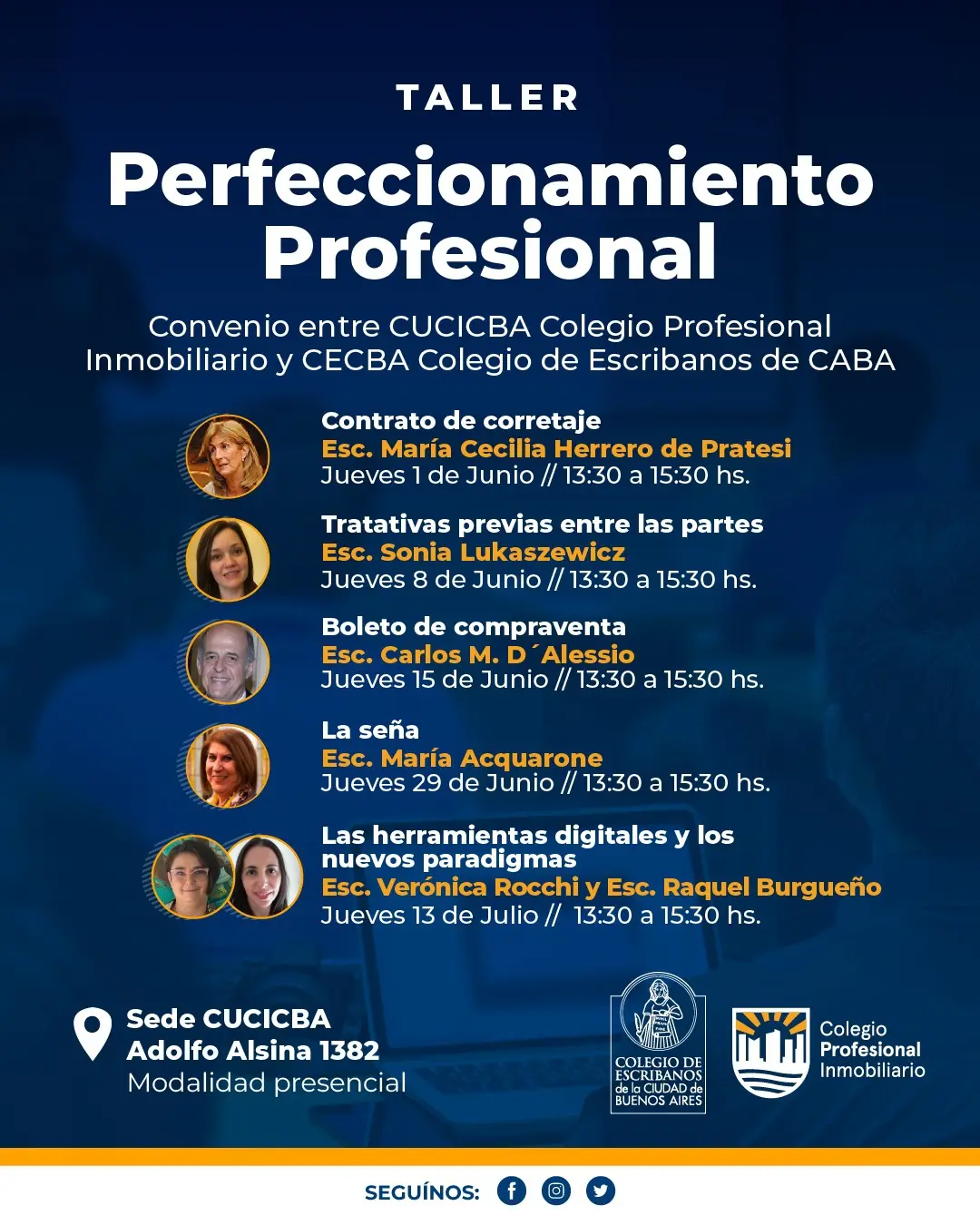 TALLER

Perfeccionamiento Profesional

Convenio entre CUCICBA Colegio Profesional Inmobiliario y CECBA Colegio de Escribanos de CABA

Contrato de corretaje
Esc. María Cecilia Herrero de Pratesi
Jueves 1 de Junio // 13:30 a 15:30 hs.

Tratativas previas entre las partes
Esc. Sonia Lukaszewicz
Jueves 8 de Junio // 13:30 a 15:30 hs.

Boleto de compraventa
Esc. Carlos M. D´Alessio
Jueves 15 de Junio // 13:30 a 15:30 hs.

La seña
Esc. María Acquarone
Jueves 29 de Junio // 13:30 a 15:30 hs.

Las herramientas digitales y los nuevos paradigmas
Esc. Verónica Rocchi y Esc. Raquel Burgueño
Jueves 13 de Julio // 13:30 a 15:30 hs.

Sede CUCICBA
Adolfo Alsina 1382
Modalidad presencial

COLEGIO DE ESCRIBANOS de la CIUDAD de BUENOS AIRES

Colegio
Profesional
Inmobiliario

SEGUÍNOS: